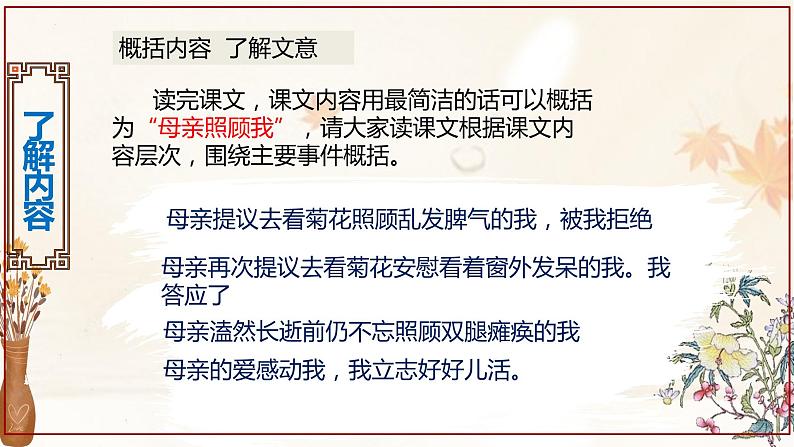 了解内容

概括内容 了解文意

读完课文，课文内容用最简洁的话可以概括为“母亲照顾我”，请大家读课文根据课文内容层次，围绕主要事件概括。

母亲提议去看菊花照顾乱发脾气的我，被我拒绝

母亲再次提议去看菊花安慰看着窗外发呆的我。我答应了

母亲溘然长逝前仍不忘照顾双腿瘫痪的我

母亲的爱感动我，我立志好好儿活。